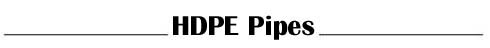 HDPE Pipes